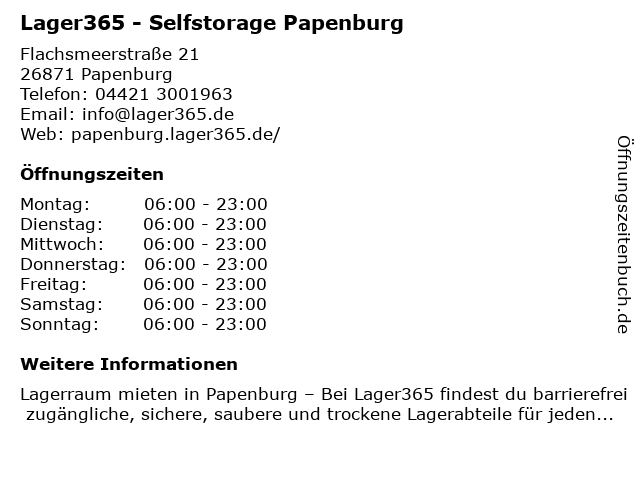 Lager365 - Selfstorage Papenburg

Flachsmeerstraße 21
26871 Papenburg
Telefon: 04421 3001963
Email: info@lager365.de
Web: papenburg.lager365.de/

Öffnungszeiten

Montag: 06:00 - 23:00
Dienstag: 06:00 - 23:00
Mittwoch: 06:00 - 23:00
Donnerstag: 06:00 - 23:00
Freitag: 06:00 - 23:00
Samstag: 06:00 - 23:00
Sonntag: 06:00 - 23:00

Weitere Informationen

Lagerraum mieten in Papenburg – Bei Lager365 findest du barrierefrei zugängliche, sichere, saubere und trockene Lagerabteile für jeden...

Öffnungszeitenbuch.de